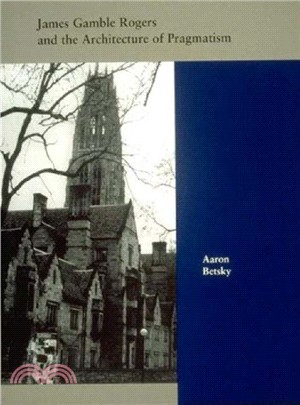 James Gamble Rogers
and the Architecture of Pragmatism

Aaron
Betsky